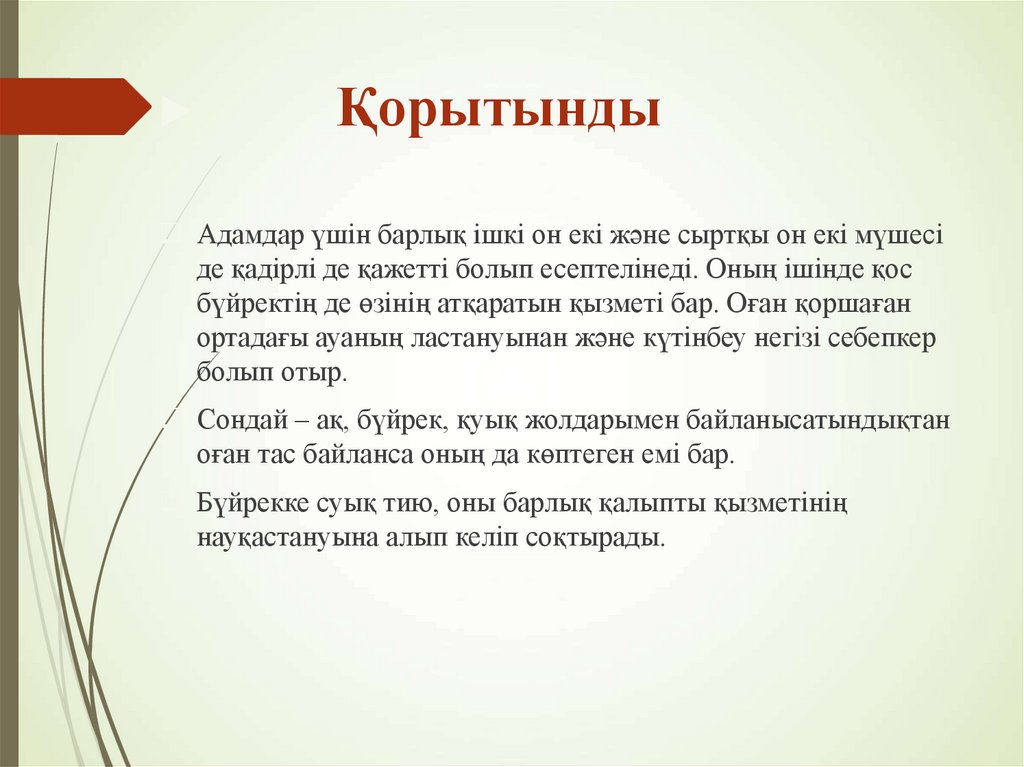 Қорытынды

Адамдар үшін барлық ішкі он екі және сыртқы он екі мүшесі де қадірлі де қажетті болып есептелінеді. Оның ішінде қос бүйректің де өзінің атқаратын қызметі бар. Оған қоршаған ортадағы ауаның ластануынан және күтінбеу негізі себепкер болып отыр.

Сондай – ақ, бүйрек, қуық жолдарымен байланысатындықтан оған тас байланса оның да көптеген емі бар.

Бүйрекке суық тию, оны барлық қалыпты қызметінің науқастануына алып келіп соқтырады.